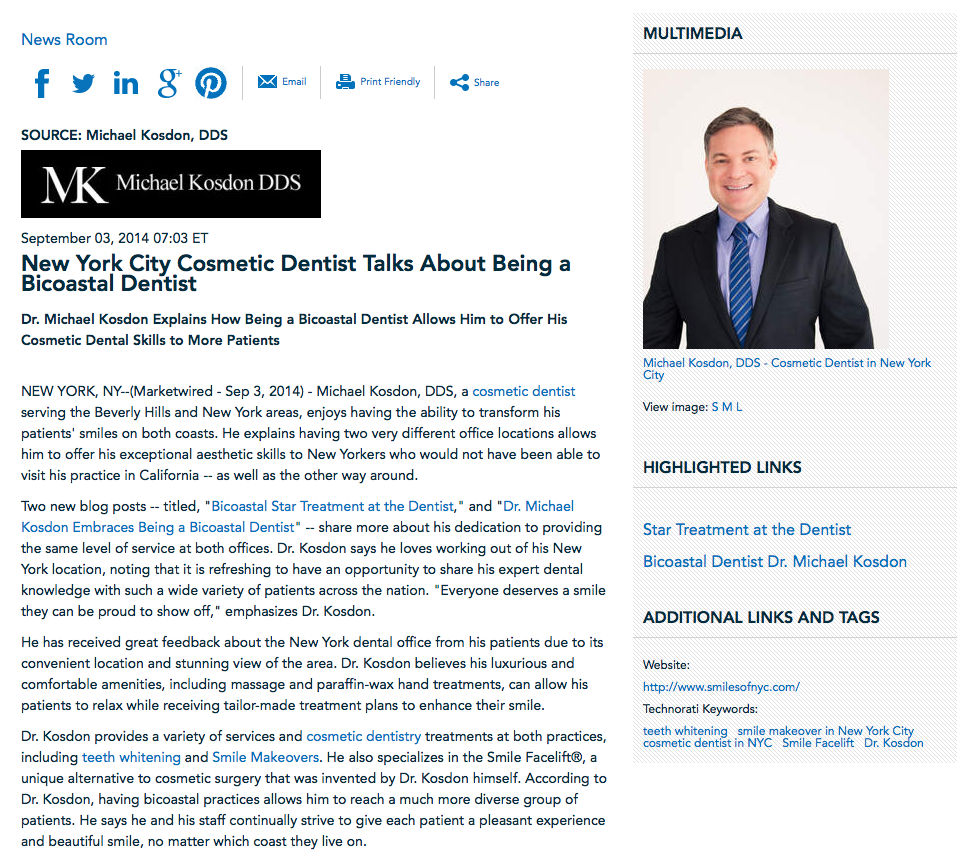 News Room

Email Print Friendly Share

SOURCE: Michael Kosdon, DDS

MK Michael Kosdon DDS

September 03, 2014 07:03 ET

New York City Cosmetic Dentist Talks About Being a Bicoastal Dentist

Dr. Michael Kosdon Explains How Being a Bicoastal Dentist Allows Him to Offer His Cosmetic Dental Skills to More Patients

NEW YORK, NY--(Marketwired - Sep 3, 2014) - Michael Kosdon, DDS, a cosmetic dentist serving the Beverly Hills and New York areas, enjoys having the ability to transform his patients' smiles on both coasts. He explains having two very different office locations allows him to offer his exceptional aesthetic skills to New Yorkers who would not have been able to visit his practice in California -- as well as the other way around.

Two new blog posts -- titled, "Bicoastal Star Treatment at the Dentist," and "Dr. Michael Kosdon Embraces Being a Bicoastal Dentist" -- share more about his dedication to providing the same level of service at both offices. Dr. Kosdon says he loves working out of his New York location, noting that it is refreshing to have an opportunity to share his expert dental knowledge with such a wide variety of patients across the nation. "Everyone deserves a smile they can be proud to show off," emphasizes Dr. Kosdon.

He has received great feedback about the New York dental office from his patients due to its convenient location and stunning view of the area. Dr. Kosdon believes his luxurious and comfortable amenities, including massage and paraffin-wax hand treatments, can allow his patients to relax while receiving tailor-made treatment plans to enhance their smile.

Dr. Kosdon provides a variety of services and cosmetic dentistry treatments at both practices, including teeth whitening and Smile Makeovers. He also specializes in the Smile Facelift®, a unique alternative to cosmetic surgery that was invented by Dr. Kosdon himself. According to Dr. Kosdon, having bicoastal practices allows him to reach a much more diverse group of patients. He says he and his staff continually strive to give each patient a pleasant experience and beautiful smile, no matter which coast they live on.

MULTIMEDIA

Michael Kosdon, DDS - Cosmetic Dentist in New York City

View image: S M L

HIGHLIGHTED LINKS

Star Treatment at the Dentist

Bicoastal Dentist Dr. Michael Kosdon

ADDITIONAL LINKS AND TAGS

Website:

http://www.smilesofnyc.com/

Technorati Keywords:

teeth whitening smile makeover in New York City cosmetic dentist in NYC Smile Facelift Dr. Kosdon